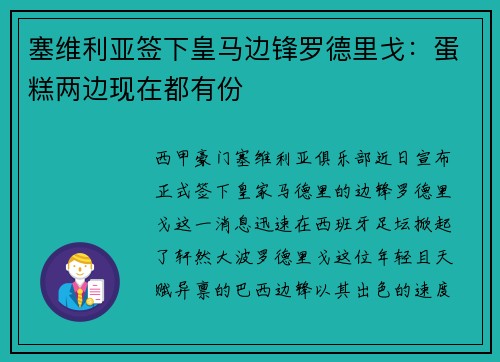 塞维利亚签下皇马边锋罗德里戈：蛋糕两边现在都有份

西甲豪门塞维利亚俱乐部近日宣布正式签下皇家马德里的边锋罗德里戈这一消息迅速在西班牙足坛掀起了轩然大波罗德里戈这位年轻且天赋异禀的巴西边锋以其出色的速度